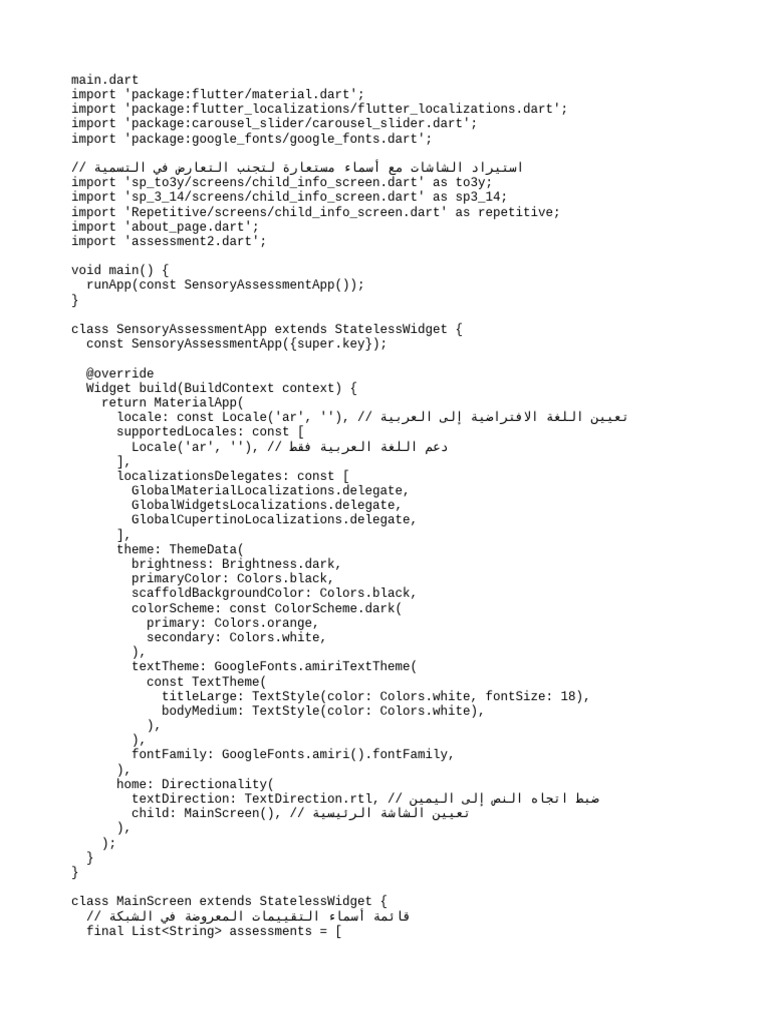 main.dart
import 'package:flutter/material.dart';
import 'package:flutter_localizations/flutter_localizations.dart';
import 'package:carousel_slider/carousel_slider.dart';
import 'package:google_fonts/google_fonts.dart';

// استيراد الشاشات مع أسماء مستعارة لتجنب التعارض في التسمية
import 'sp_to3y/screens/child_info_screen.dart' as to3y;
import 'sp_3_14/screens/child_info_screen.dart' as sp3_14;
import 'Repetitive/screens/child_info_screen.dart' as repetitive;
import 'about_page.dart';
import 'assessment2.dart';

void main() {
  runApp(const SensoryAssessmentApp());
}

class SensoryAssessmentApp extends StatelessWidget {
  const SensoryAssessmentApp({super.key});

  @override
  Widget build(BuildContext context) {
    return MaterialApp(
      locale: const Locale('ar', ''), // تعيين اللغة الافتراضية إلى العربية
      supportedLocales: const [
        Locale('ar', ''), // دعم اللغة العربية فقط
      ],
      localizationsDelegates: const [
        GlobalMaterialLocalizations.delegate,
        GlobalWidgetsLocalizations.delegate,
        GlobalCupertinoLocalizations.delegate,
      ],
      theme: ThemeData(
        brightness: Brightness.dark,
        primaryColor: Colors.black,
        scaffoldBackgroundColor: Colors.black,
        colorScheme: const ColorScheme.dark(
          primary: Colors.orange,
          secondary: Colors.white,
        ),
        textTheme: GoogleFonts.amiriTextTheme(
          const TextTheme(
            titleLarge: TextStyle(color: Colors.white, fontSize: 18),
            bodyMedium: TextStyle(color: Colors.white),
          ),
        ),
        fontFamily: GoogleFonts.amiri().fontFamily,
      ),
      home: Directionality(
        textDirection: TextDirection.rtl, // ضبط اتجاه النص إلى اليمين
        child: MainScreen(), // تعيين الشاشة الرئيسية
      ),
    );
  }
}

class MainScreen extends StatelessWidget {
  // قائمة أسماء التقييمات المعروضة في الشبكة
  final List<String> assessments = [